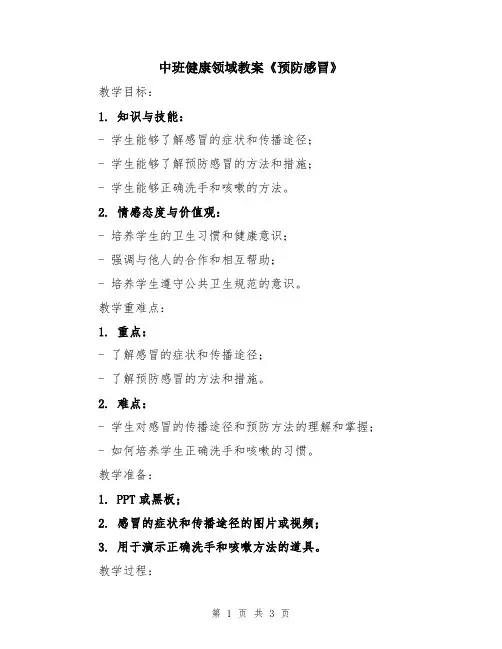 中班健康领域教案《预防感冒》

教学目标：

1. 知识与技能：

- 学生能够了解感冒的症状和传播途径；

- 学生能够了解预防感冒的方法和措施；

- 学生能够正确洗手和咳嗽的方法。

2. 情感态度与价值观：

- 培养学生的卫生习惯和健康意识；

- 强调与他人的合作和相互帮助；

- 培养学生遵守公共卫生规范的意识。

教学重难点：

1. 重点：

- 了解感冒的症状和传播途径；

- 了解预防感冒的方法和措施。

2. 难点：

- 学生对感冒的传播途径和预防方法的理解和掌握；

- 如何培养学生正确洗手和咳嗽的习惯。

教学准备：

1. PPT 或黑板；

2. 感冒的症状和传播途径的图片或视频；

3. 用于演示正确洗手和咳嗽方法的道具。

教学过程：

第 1 页 共 3 页